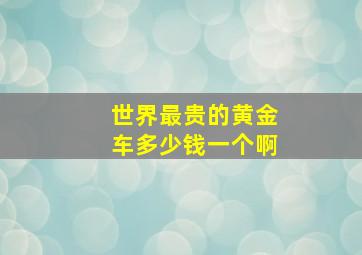 世界最贵的黄金车多少钱一个啊